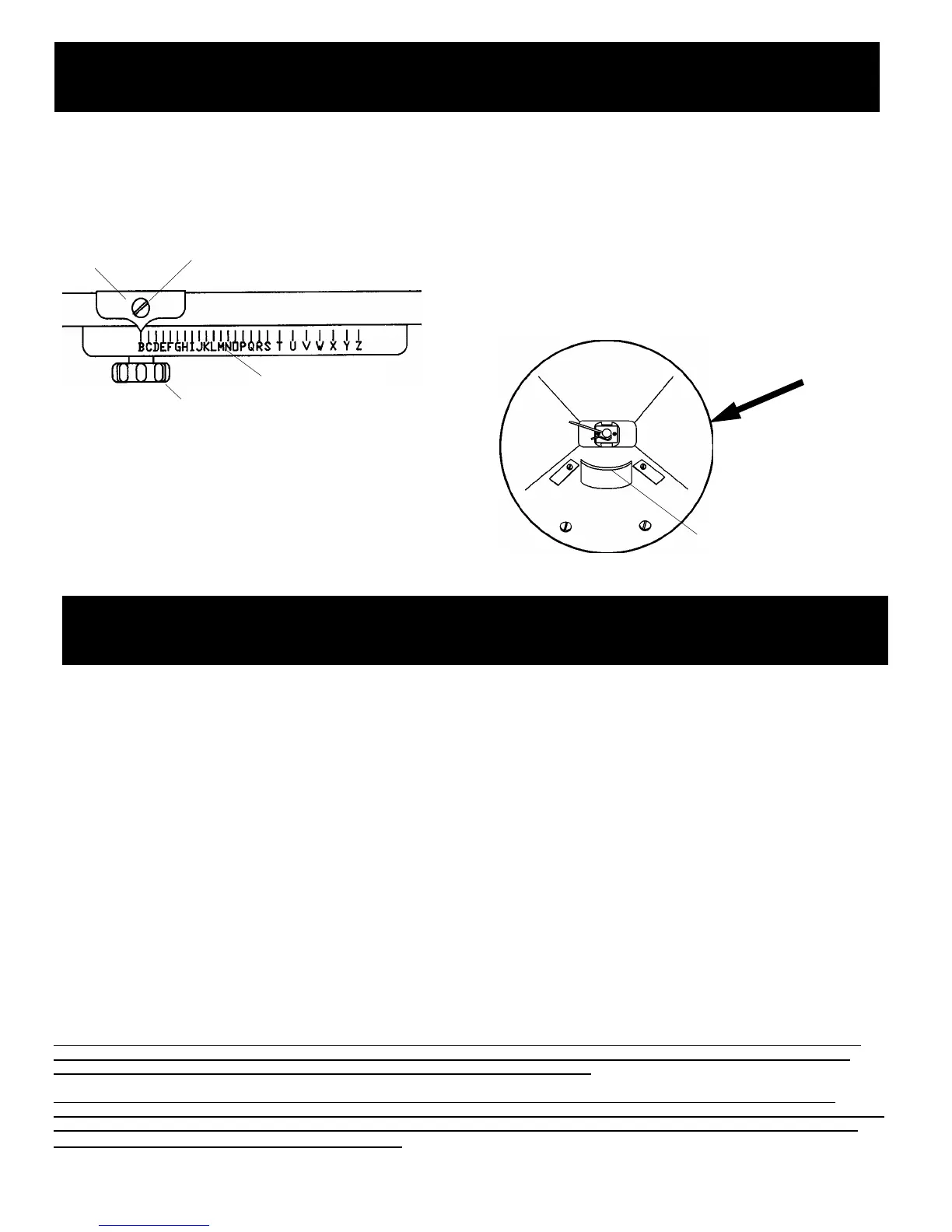 BCDEFGHIJKLMNOPQRS T U V W X Y Z